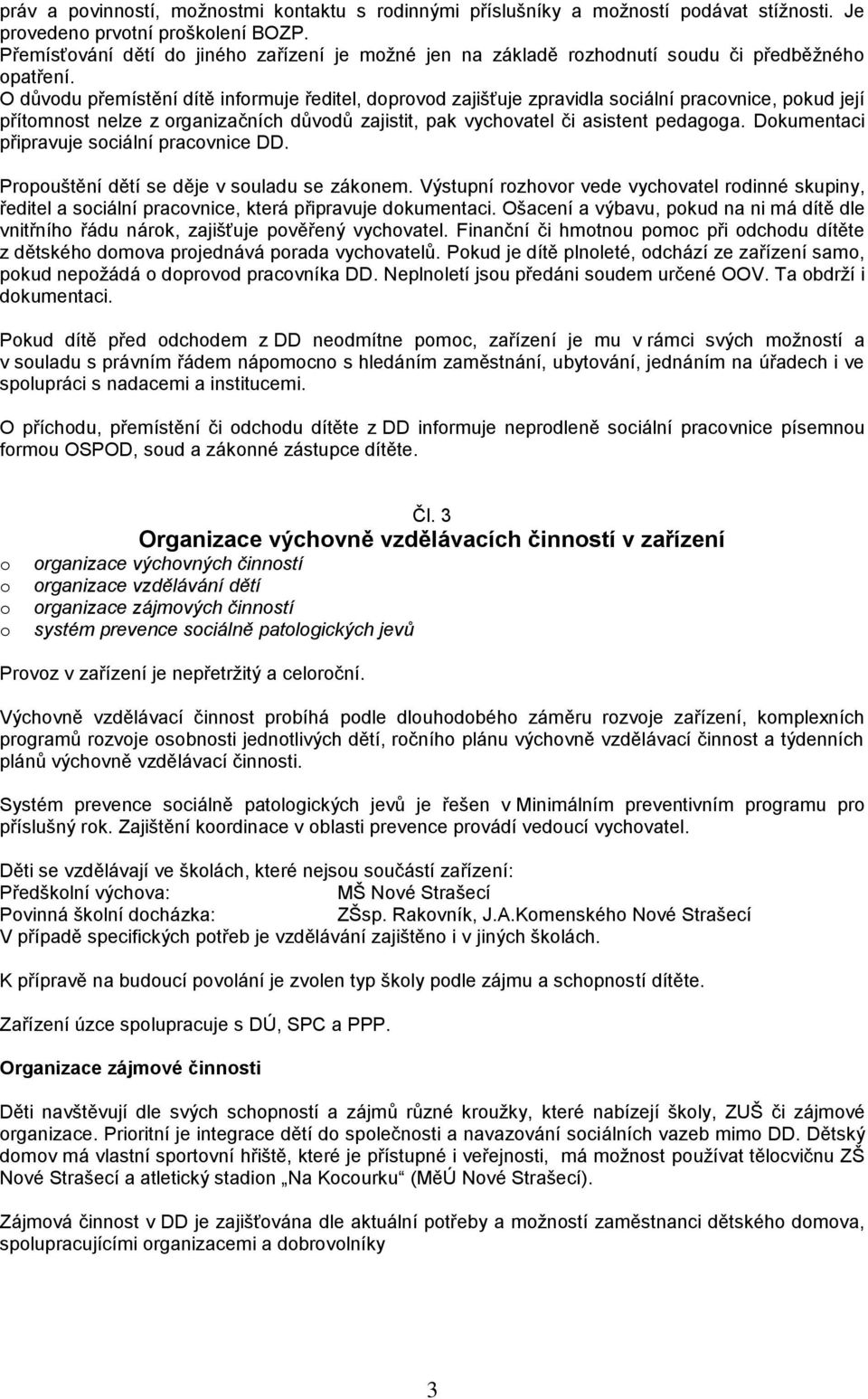 práv a povinností, možnostmi kontaktu s rodinnými příslušníky a možností podávat stížnosti. Je provedeno prvotní proškolení BOZP.
Přemísťování dětí do jiného zařízení je možné jen na základě rozhodnutí soudu či předběžného opatření.
O důvodu přemístění dítě informuje ředitel, doprovod zajišťuje zpravidla sociální pracovnice, pokud její přítomnost nelze z organizačních důvodů zajistit, pak vychovatel či asistent pedagoga. Dokumentaci připravuje sociální pracovnice DD.

Propouštění dětí se děje v souladu se zákonem. Výstupní rozhovor vede vychovatel rodinné skupiny, ředitel a sociální pracovnice, která připravuje dokumentaci. Ošacení a výbavu, pokud na ni má dítě dle vnitřního řádu nárok, zajišťuje pověřený vychovatel. Finanční či hmotnou pomoc při odchodu dítěte z dětského domova projednává porada vychovatelů. Pokud je dítě plnoleté, odchází ze zařízení samo, pokud nepožádá o doprovod pracovníka DD. Neplnoletí jsou předáni soudem určené OOV. Ta obdrží i dokumentaci.

Pokud dítě před odchodem z DD neodmítne pomoc, zařízení je mu v rámci svých možností a v souladu s právním řádem nápomocno s hledáním zaměstnání, ubytování, jednáním na úřadech i ve spolupráci s nadacemi a institucemi.

O příchodu, přemístění či odchodu dítěte z DD informuje neprodleně sociální pracovnice písemnou formou OSPOD, soud a zákonné zástupce dítěte.

Čl. 3
Organizace výchovně vzdělávacích činností v zařízení

o organizace výchovných činností
o organizace vzdělávání dětí
o organizace zájmových činností
o systém prevence sociálně patologických jevů

Provoz v zařízení je nepřetržitý a celoroční.

Výchovně vzdělávací činnost probíhá podle dlouhodobého záměru rozvoje zařízení, komplexních programů rozvoje osobnosti jednotlivých dětí, ročního plánu výchovně vzdělávací činnost a týdenních plánů výchovně vzdělávací činnosti.

Systém prevence sociálně patologických jevů je řešen v Minimálním preventivním programu pro příslušný rok. Zajištění koordinace v oblasti prevence provádí vedoucí vychovatel.

Děti se vzdělávají ve školách, které nejsou součástí zařízení:
Předškolní výchova: MŠ Nové Strašecí
Povinná školní docházka: ZŠsp. Rakovník, J.A.Komenského Nové Strašecí
V případě specifických potřeb je vzdělávání zajištěno i v jiných školách.

K přípravě na budoucí povolání je zvolen typ školy podle zájmu a schopností dítěte.

Zařízení úzce spolupracuje s DÚ, SPC a PPP.

Organizace zájmové činnosti

Děti navštěvují dle svých schopností a zájmů různé kroužky, které nabízejí školy, ZUŠ či zájmové organizace. Prioritní je integrace dětí do společnosti a navazování sociálních vazeb mimo DD. Dětský domov má vlastní sportovní hřiště, které je přístupné i veřejnosti, má možnost používat tělocvičnu ZŠ Nové Strašecí a atletický stadion „Na Kocourku“ (MěÚ Nové Strašecí).

Zájmová činnost v DD je zajišťována dle aktuální potřeby a možností zaměstnanci dětského domova, spolupracujícími organizacemi a dobrovolníky

3